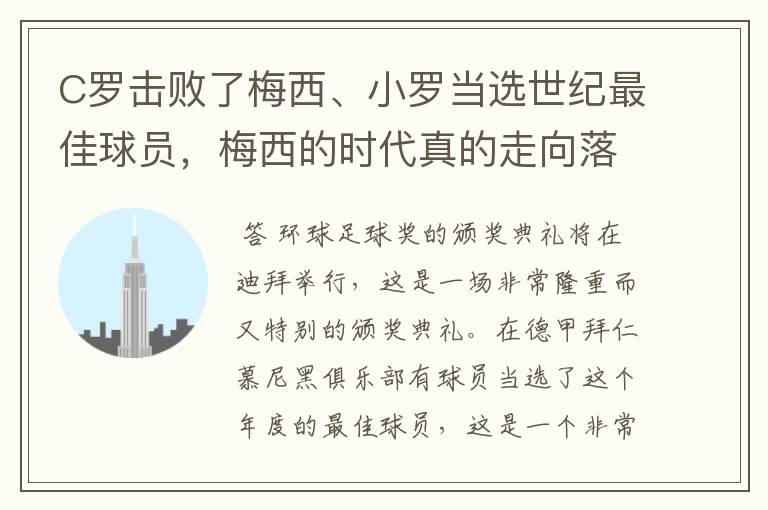 C罗击败了梅西、小罗当选世纪最佳球员，梅西的时代真的走向落

答 环球足球奖的颁奖典礼将在迪拜举行，这是一场非常隆重而又特别的颁奖典礼。在德甲拜仁慕尼黑俱乐部有球员当选了这个年度的最佳球员，这是一个非常